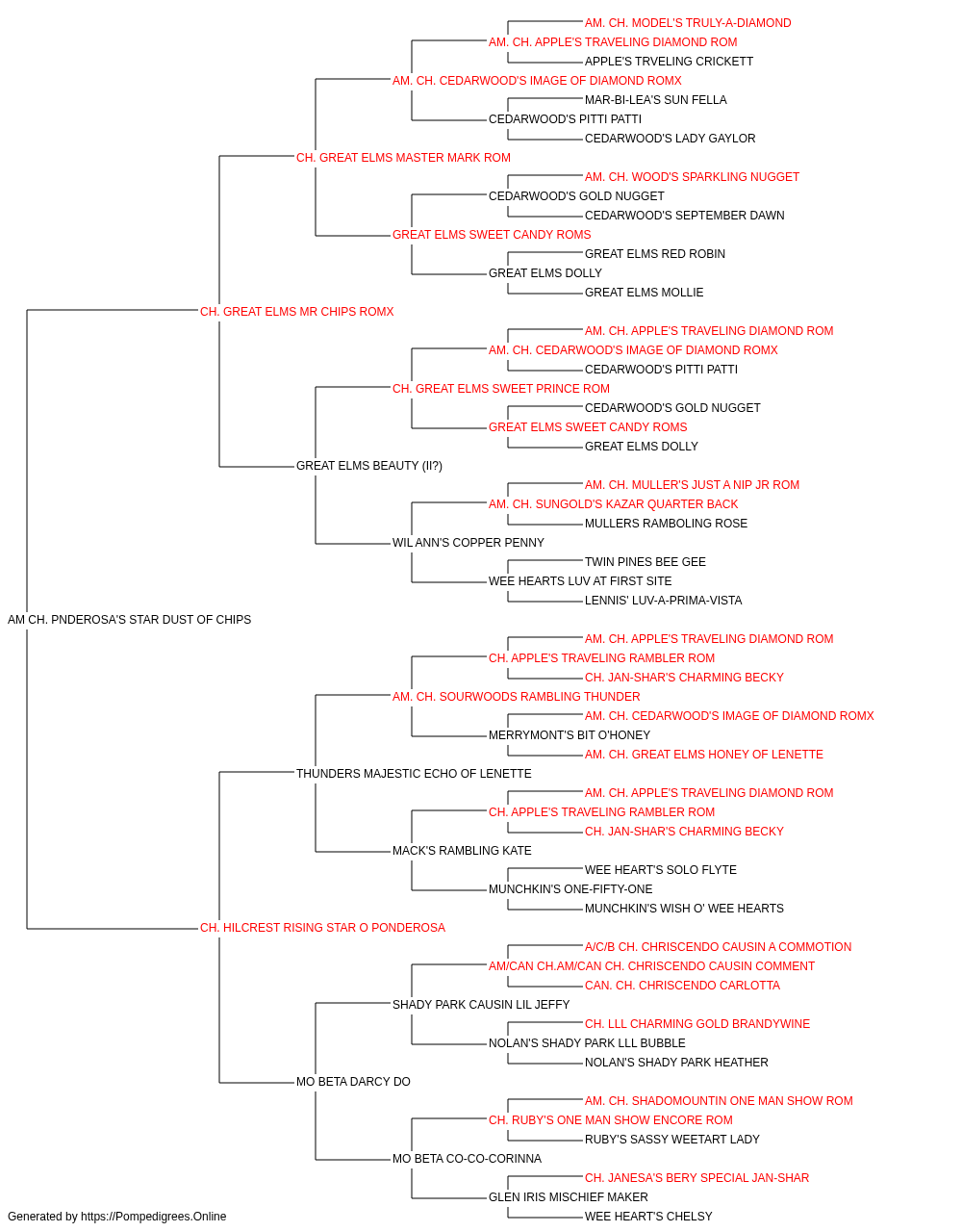 AM. CH. MODEL'S TRULY-A-DIAMOND
AM. CH. APPLE'S TRAVELING DIAMOND ROM
APPLE'S TRVELING CRICKETT
AM. CH. CEDARWOOD'S IMAGE OF DIAMOND ROMX
MAR-BI-LEA'S SUN FELLA
CEDARWOOD'S PITTI PATTI
CEDARWOOD'S LADY GAYLOR
CH. GREAT ELMS MASTER MARK ROM
AM. CH. WOOD'S SPARKLING NUGGET
CEDARWOOD'S GOLD NUGGET
CEDARWOOD'S SEPTEMBER DAWN
GREAT ELMS SWEET CANDY ROMS
GREAT ELMS RED ROBIN
GREAT ELMS DOLLY
GREAT ELMS MOLLIE
CH. GREAT ELMS MR CHIPS ROMX
AM. CH. APPLE'S TRAVELING DIAMOND ROM
AM. CH. CEDARWOOD'S IMAGE OF DIAMOND ROMX
CEDARWOOD'S PITTI PATTI
CH. GREAT ELMS SWEET PRINCE ROM
CEDARWOOD'S GOLD NUGGET
GREAT ELMS SWEET CANDY ROMS
GREAT ELMS DOLLY
GREAT ELMS BEAUTY (II?)
AM. CH. MULLER'S JUST A NIP JR ROM
AM. CH. SUNGOLD'S KAZAR QUARTER BACK
MULLERS RAMBOLING ROSE
WIL ANN'S COPPER PENNY
TWIN PINES BEE GEE
WEE HEARTS LUV AT FIRST SITE
LENNIS' LUV-A-PRIMA-VISTA
AM CH. PNDEROSA'S STAR DUST OF CHIPS
AM. CH. APPLE'S TRAVELING DIAMOND ROM
CH. APPLE'S TRAVELING RAMBLER ROM
CH. JAN-SHAR'S CHARMING BECKY
AM. CH. SOURWOODS RAMBLING THUNDER
AM. CH. CEDARWOOD'S IMAGE OF DIAMOND ROMX
MERRYMONT'S BIT O'HONEY
AM. CH. GREAT ELMS HONEY OF LENETTE
THUNDERS MAJESTIC ECHO OF LENETTE
AM. CH. APPLE'S TRAVELING DIAMOND ROM
CH. APPLE'S TRAVELING RAMBLER ROM
CH. JAN-SHAR'S CHARMING BECKY
MACK'S RAMBLING KATE
WEE HEART'S SOLO FLYTE
MUNCHKIN'S ONE-FIFTY-ONE
MUNCHKIN'S WISH O' WEE HEARTS
CH. HILCREST RISING STAR O PONDEROSA
A/C/B CH. CHRISCENDO CAUSIN A COMMOTION
AM/CAN CH.AM/CAN CH. CHRISCENDO CAUSIN COMMENT
CAN. CH. CHRISCENDO CARLOTTA
SHADY PARK CAUSIN LIL JEFFY
CH. LLL CHARMING GOLD BRANDYWINE
NOLAN'S SHADY PARK LLL BUBBLE
NOLAN'S SHADY PARK HEATHER
MO BETA DARCY DO
AM. CH. SHADOMOUNTIN ONE MAN SHOW ROM
CH. RUBY'S ONE MAN SHOW ENCORE ROM
RUBY'S SASSY WEETART LADY
MO BETA CO-CO-CORINNA
CH. JANESA'S BERY SPECIAL JAN-SHAR
GLEN IRIS MISCHIEF MAKER
WEE HEART'S CHELSY
Generated by https://Pompedigrees.Online